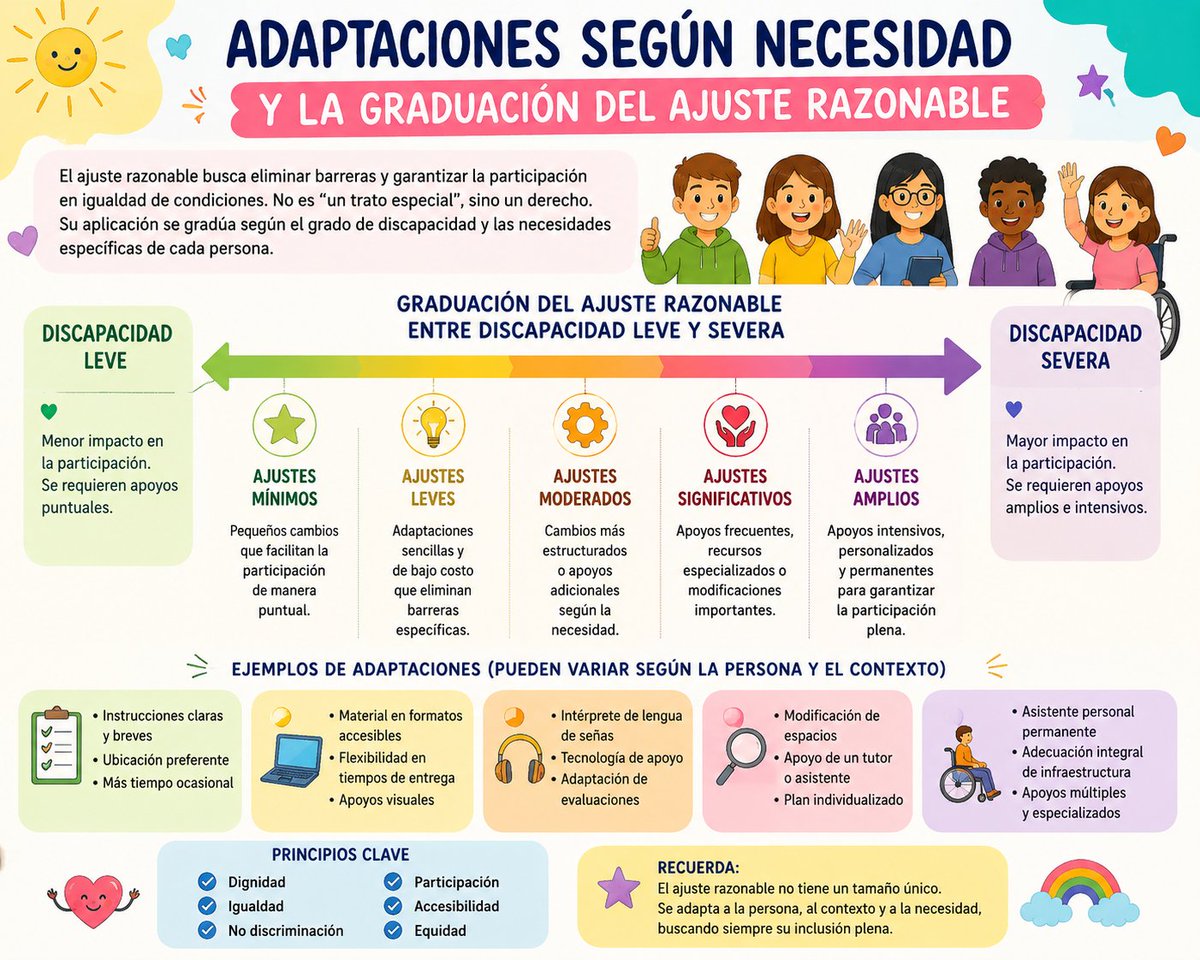 ADAPTACIONES SEGÚN NECESIDAD
Y LA GRADUACIÓN DEL AJUSTE RAZONABLE

El ajuste razonable busca eliminar barreras y garantizar la participación en igualdad de condiciones. No es "un trato especial", sino un derecho. Su aplicación se gradúa según el grado de discapacidad y las necesidades específicas de cada persona.

GRADUACIÓN DEL AJUSTE RAZONABLE
ENTRE DISCAPACIDAD LEVE Y SEVERA

DISCAPACIDAD LEVE

Menor impacto en la participación.
Se requieren apoyos puntuales.

AJUSTES MÍNIMOS
Pequeños cambios que facilitan la participación de manera puntual.

AJUSTES LEVES
Adaptaciones sencillas y de bajo costo que eliminan barreras específicas.

AJUSTES MODERADOS
Cambios más estructurados o apoyos adicionales según la necesidad.

AJUSTES SIGNIFICATIVOS
Apoyos frecuentes, recursos especializados o modificaciones importantes.

AJUSTES AMPLIOS
Apoyos intensivos, personalizados y permanentes para garantizar la participación plena.

DISCAPACIDAD SEVERA

Mayor impacto en la participación.
Se requieren apoyos amplios e intensivos.

EJEMPLOS DE ADAPTACIONES (PUEDEN VARIAR SEGÚN LA PERSONA Y EL CONTEXTO)

• Instrucciones claras y breves
• Ubicación preferente
• Más tiempo ocasional

• Material en formatos accesibles
• Flexibilidad en tiempos de entrega
• Apoyos visuales

• Intérprete de lengua de señas
• Tecnología de apoyo
• Adaptación de evaluaciones

• Modificación de espacios
• Apoyo de un tutor o asistente
• Plan individualizado

• Asistente personal permanente
• Adecuación integral de infraestructura
• Apoyos múltiples y especializados

PRINCIPIOS CLAVE
Dignidad
Igualdad
No discriminación
Participación
Accesibilidad
Equidad

RECUERDA:
El ajuste razonable no tiene un tamaño único.
Se adapta a la persona, al contexto y a la necesidad, buscando siempre su inclusión plena.